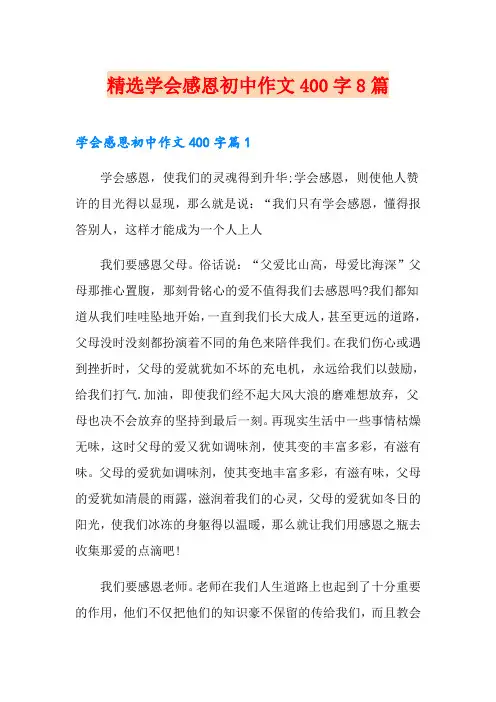 精选学会感恩初中作文400字8篇

学会感恩初中作文400字篇1

学会感恩，使我们的灵魂得到升华;学会感恩，则使他人赞许的目光得以显现，那么就是说：“我们只有学会感恩，懂得报答别人，这样才能成为一个人上人

我们要感恩父母。俗话说：“父爱比山高，母爱比海深”父母那推心置腹，那刻骨铭心的爱不值得我们去感恩吗?我们都知道从我们哇哇坠地开始，一直到我们长大成人，甚至更远的道路，父母没时没刻都扮演着不同的角色来陪伴我们。在我们伤心或遇到挫折时，父母的爱就犹如不坏的充电机，永远给我们以鼓励，给我们打气.加油，即使我们经不起大风大浪的磨难想放弃，父母也决不会放弃的坚持到最后一刻。再现实生活中一些事情枯燥无味，这时父母的爱又犹如调味剂，使其变的丰富多彩，有滋有味。父母的爱犹如调味剂，使其变地丰富多彩，有滋有味，父母的爱犹如清晨的雨露，滋润着我们的心灵，父母的爱犹如冬日的阳光，使我们冰冻的身躯得以温暖，那么就让我们用感恩之瓶去收集那爱的点滴吧!

我们要感恩老师。老师在我们人生道路上也起到了十分重要的作用，他们不仅把他们的知识毫不保留的传给我们，而且教会